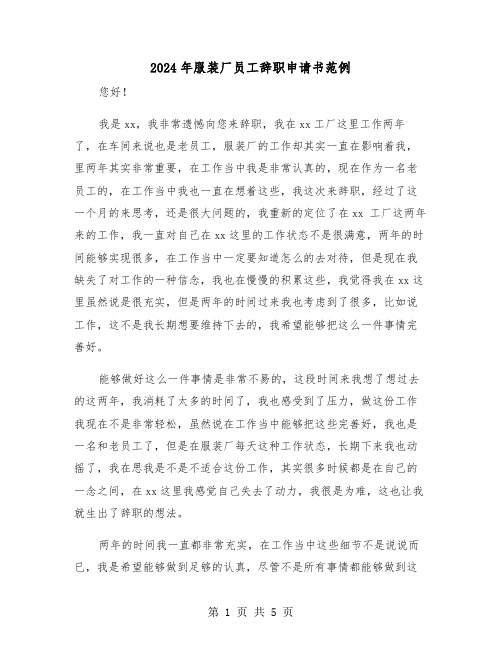 2024年服装厂员工辞职申请书范例

您好！

我是xx，我非常遗憾向您来辞职，我在xx工厂这里工作两年了，在车间来说也是老员工，服装厂的工作却其实一直在影响着我，里两年其实非常重要，在工作当中我是非常认真的，现在作为一名老员工的，在工作当中我也一直在想着这些，我这次来辞职，经过了这一个月的来思考，还是很大问题的，我重新的定位了在xx 工厂这两年来的工作，我一直对自己在xx这里的工作状态不是很满意，两年的时间能够实现很多，在工作当中一定要知道怎么的去对待，但是现在我缺失了对工作的一种信念，我也在慢慢的积累这些，我觉得我在xx这里虽然说是很充实，但是两年的时间过来我也考虑到了很多，比如说工作，这不是我长期想要维持下去的，我希望能够把这么一件事情完善好。

能够做好这么一件事情是非常不易的，这段时间来我想了想过去的这两年，我消耗了太多的时间了，我也感受到了压力，做这份工作我现在不是非常轻松，虽然说在工作当中能够把这些完善好，我也是一名和老员工了，但是在服装厂每天这种工作状态，长期下来我也动摇了，我在思我是不是不适合这份工作，其实很多时候都是在自己的一念之间，在xx这里我感觉自己失去了动力，我很是为难，这也让我就生出了辞职的想法。

两年的时间我一直都非常充实，在工作当中这些细节不是说说而已，我是希望能够做到足够的认真，尽管不是所有事情都能够做到这

第 1 页 共 5 页